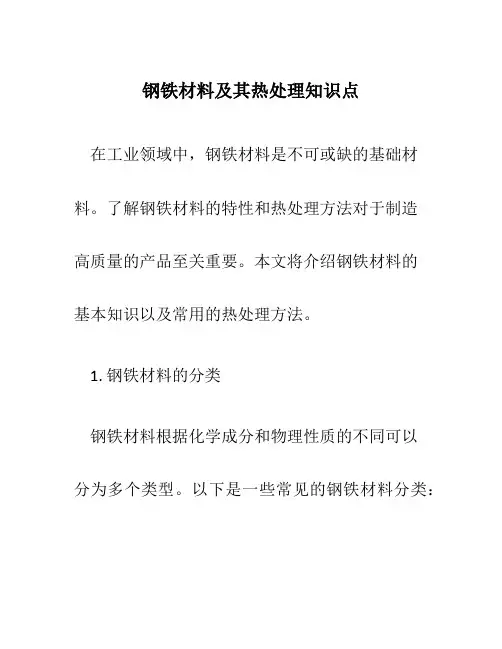 钢铁材料及其热处理知识点

在工业领域中，钢铁材料是不可或缺的基础材料。了解钢铁材料的特性和热处理方法对于制造高质量的产品至关重要。本文将介绍钢铁材料的基本知识以及常用的热处理方法。

1. 钢铁材料的分类

钢铁材料根据化学成分和物理性质的不同可以分为多个类型。以下是一些常见的钢铁材料分类：